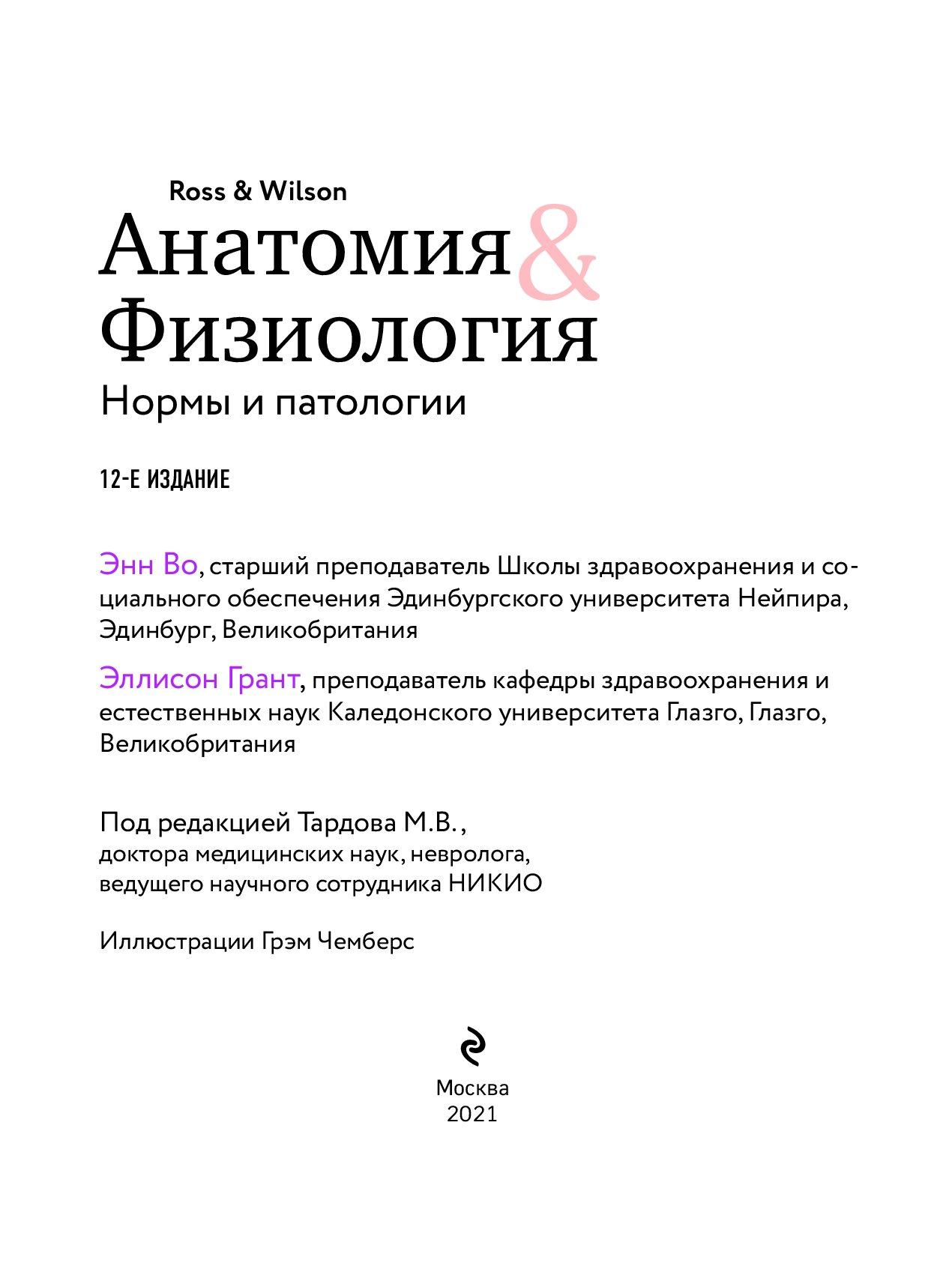 Ross & Wilson
Анатомия &
Физиология
Нормы и патологии

12-Е ИЗДАНИЕ

Энн Во, старший преподаватель Школы здравоохранения и социального обеспечения Эдинбургского университета Нейпира, Эдинбург, Великобритания

Эллисон Грант, преподаватель кафедры здравоохранения и естественных наук Каледонского университета Глазго, Глазго, Великобритания

Под редакцией Тардова М.В.,
доктора медицинских наук, невролога,
ведущего научного сотрудника НИКИО

Иллюстрации Грэм Чемберс

Москва
2021